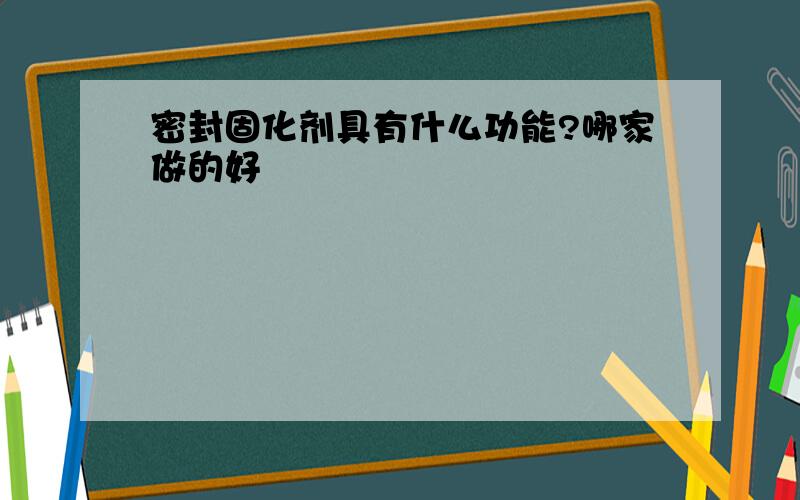 密封固化剂具有什么功能?哪家做的好